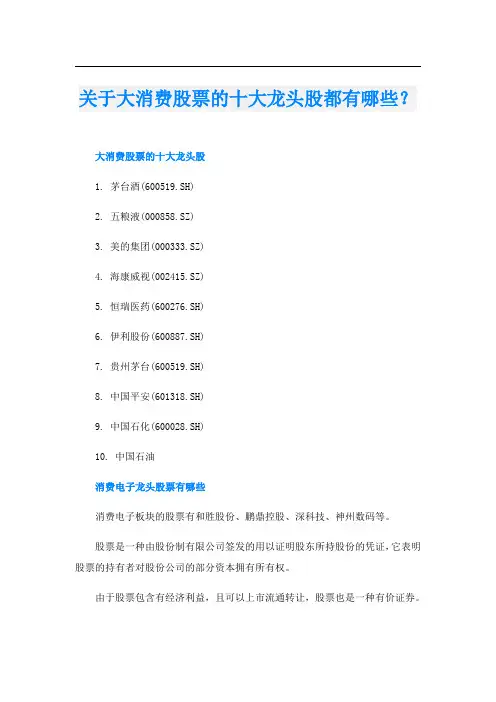 关于大消费股票的十大龙头股都有哪些？

大消费股票的十大龙头股

1. 茅台酒(600519.SH)

2. 五粮液(000858.SZ)

3. 美的集团(000333.SZ)

4. 海康威视(002415.SZ)

5. 恒瑞医药(600276.SH)

6. 伊利股份(600887.SH)

7. 贵州茅台(600519.SH)

8. 中国平安(601318.SH)

9. 中国石化(600028.SH)

10. 中国石油

消费电子龙头股票有哪些

消费电子板块的股票有和胜股份、鹏鼎控股、深科技、神州数码等。

股票是一种由股份制有限公司签发的用以证明股东所持股份的凭证，它表明股票的持有者对股份公司的部分资本拥有所有权。

由于股票包含有经济利益，且可以上市流通转让，股票也是一种有价证券。